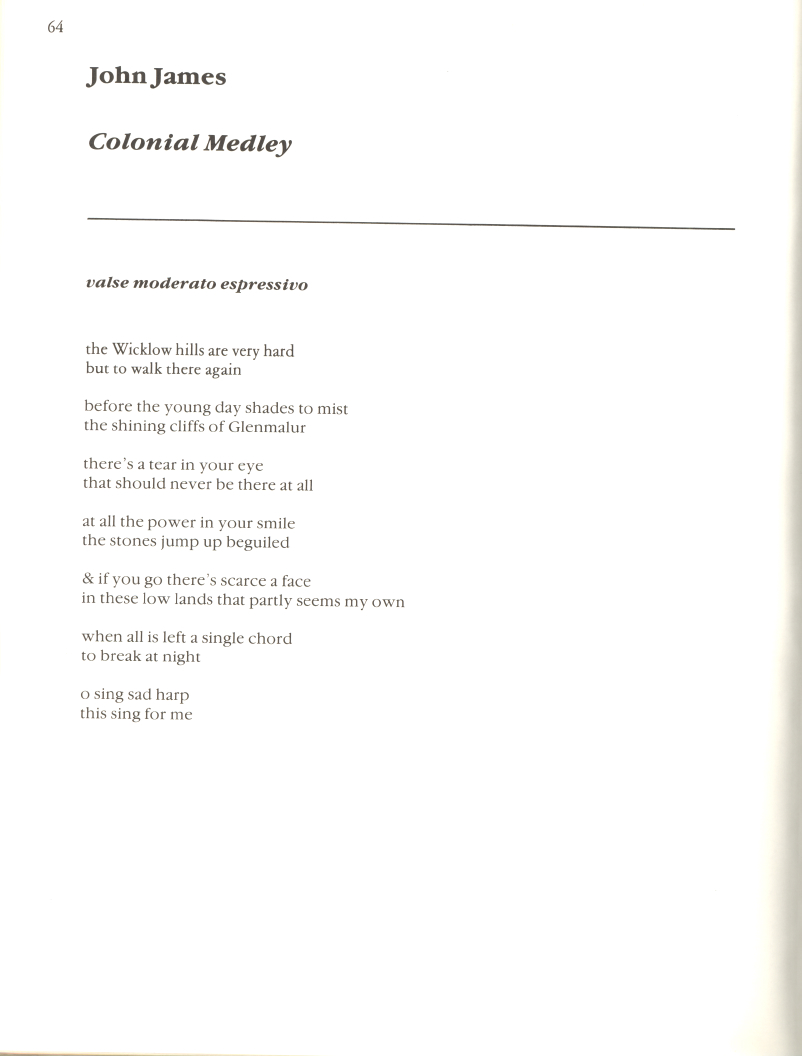 64

John James

Colonial Medley

valse moderato espressivo

the Wicklow hills are very hard
but to walk there again

before the young day shades to mist
the shining cliffs of Glenmalur

there's a tear in your eye
that should never be there at all

at all the power in your smile
the stones jump up beguiled

& if you go there's scarce a face
in these low lands that partly seems my own

when all is left a single chord
to break at night

o sing sad harp
this sing for me